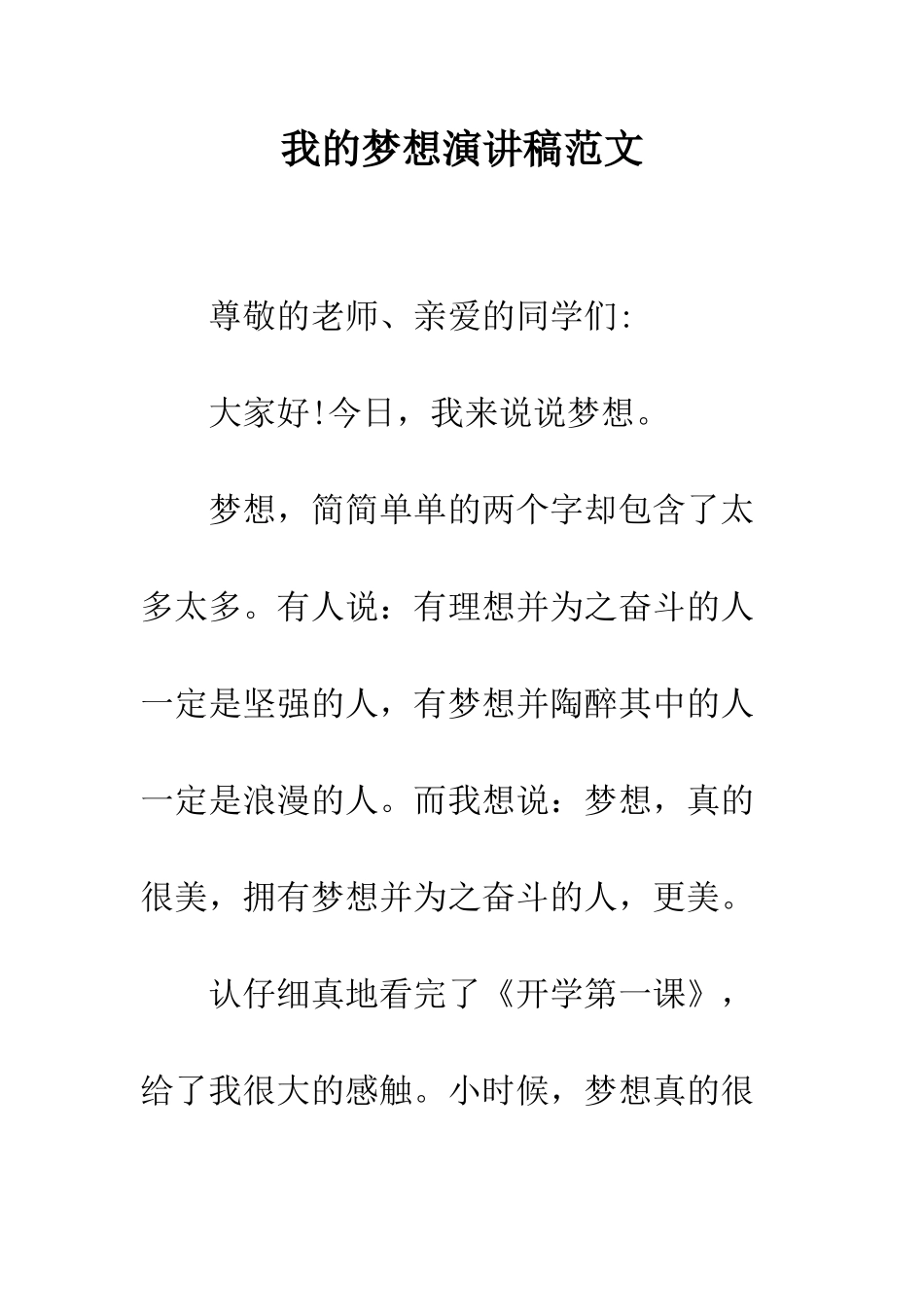 我的梦想演讲稿范文

尊敬的老师、亲爱的同学们:

大家好!今日，我来说说梦想。

梦想，简简单单的两个字却包含了太多太多。有人说：有理想并为之奋斗的人一定是坚强的人，有梦想并陶醉其中的人一定是浪漫的人。而我想说：梦想，真的很美，拥有梦想并为之奋斗的人，更美。

认仔细真地看完了《开学第一课》，给了我很大的感触。小时候，梦想真的很